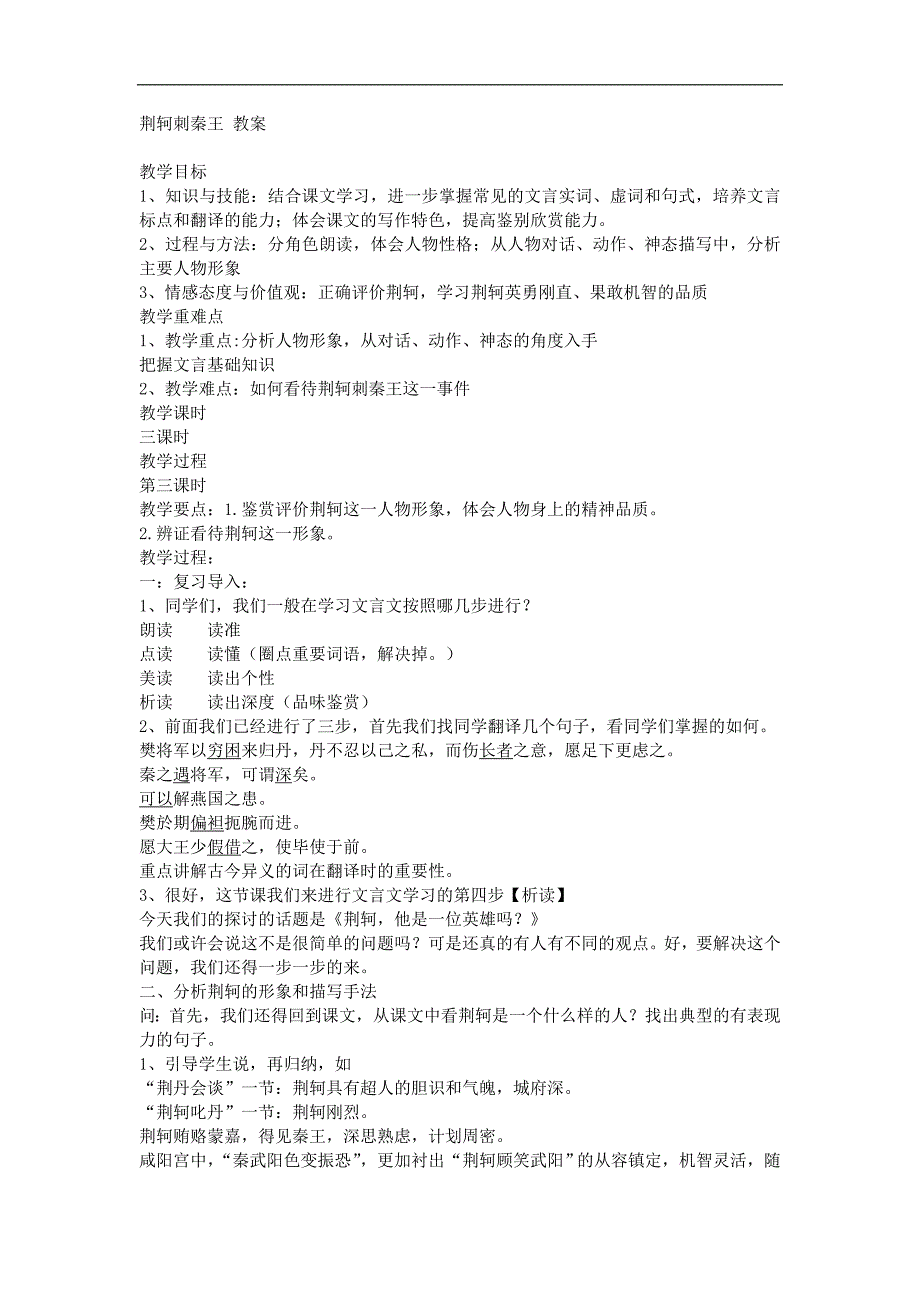 荆轲刺秦王 教案

教学目标
1、知识与技能：结合课文学习，进一步掌握常见的文言实词、虚词和句式，培养文言标点和翻译的能力；体会课文的写作特色，提高鉴别欣赏能力。
2、过程与方法：分角色朗读，体会人物性格；从人物对话、动作、神态描写中，分析主要人物形象
3、情感态度与价值观：正确评价荆轲，学习荆轲英勇刚直、果敢机智的品质
教学重难点
1、教学重点：分析人物形象，从对话、动作、神态的角度入手
把握文言基础知识
2、教学难点：如何看待荆轲刺秦王这一事件
教学课时
三课时
教学过程
第三课时
教学要点：1.鉴赏评价荆轲这一人物形象，体会人物身上的精神品质。
2.辨证看待荆轲这一形象。
教学过程：
一：复习导入：
1、同学们，我们一般在学习文言文按照哪几步进行？
朗读　　读准
点读　　读懂（圈点重要词语，解决掉。）
美读　　读出个性
析读　　读出深度（品味鉴赏）
2、前面我们已经进行了三步，首先我们找同学翻译几个句子，看同学们掌握的如何。
樊将军以穷困来归丹，丹不忍以己之私，而伤长者之意，愿足下更虑之。
秦之遇将军，可谓深矣。
可以解燕国之患。
樊於期偏袒扼腕而进。
愿大王少假借之，使毕使于前。
重点讲解古今异义的词在翻译时的重要性。
3、很好，这节课我们来进行文言文学习的第四步【析读】
今天我们的探讨的话题是《荆轲，他是一位英雄吗？》
我们或许会说这不是很简单的问题吗？可是还真的有人有不同的观点。好，要解决这个问题，我们还得一步一步的来。
二、分析荆轲的形象和描写手法
问：首先，我们还得回到课文，从课文中看荆轲是一个什么样的人？找出典型的有表现力的句子。
1、引导学生说，再归纳，如
“荆丹会谈”一节：荆轲具有超人的胆识和气魄，城府深。
“荆轲叱丹”一节：荆轲刚烈。
荆轲贿赂蒙嘉，得见秦王，深思熟虑，计划周密。
咸阳宫中，“秦武阳色变振恐”，更加衬出“荆轲顾笑武阳”的从容镇定，机智灵活，随